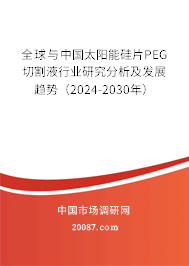 全球与中国太阳能硅片PEG切割液行业研究分析及发展趋势（2024-2030年）

中国市场调研网

20087.com